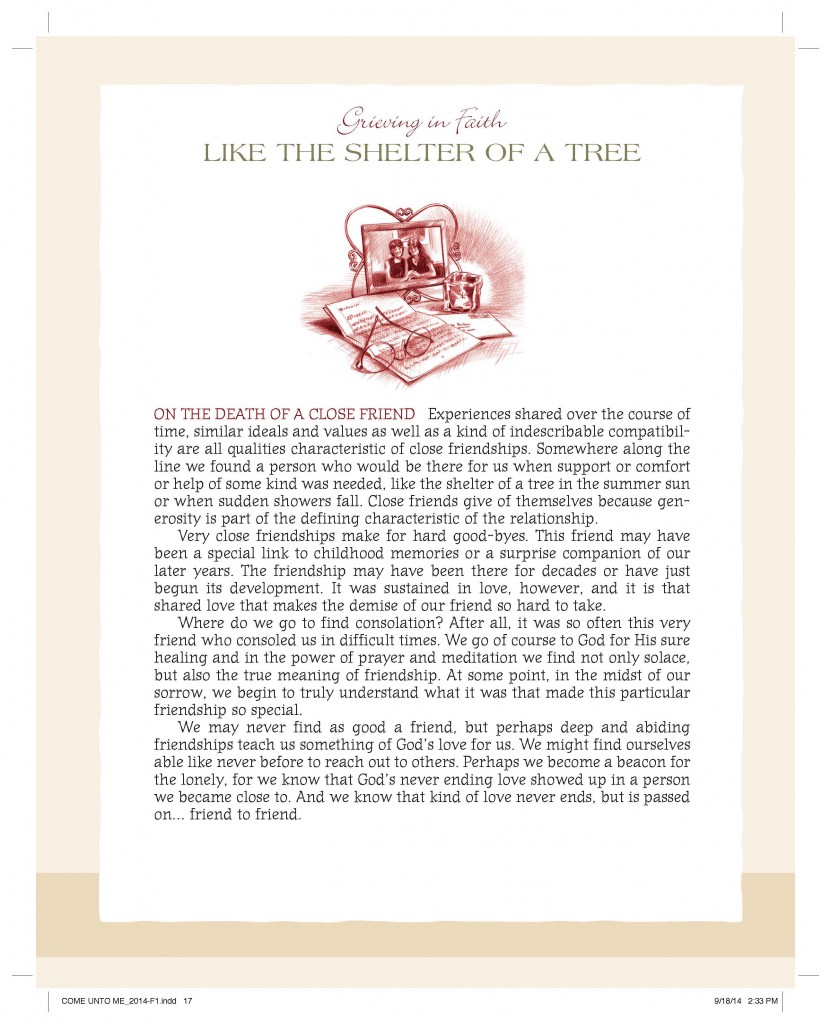 Grieving in Faith
LIKE THE SHELTER OF A TREE

ON THE DEATH OF A CLOSE FRIEND Experiences shared over the course of time, similar ideals and values as well as a kind of indescribable compatibility are all qualities characteristic of close friendships. Somewhere along the line we found a person who would be there for us when support or comfort or help of some kind was needed, like the shelter of a tree in the summer sun or when sudden showers fall. Close friends give of themselves because generosity is part of the defining characteristic of the relationship.

Very close friendships make for hard good-byes. This friend may have been a special link to childhood memories or a surprise companion of our later years. The friendship may have been there for decades or have just begun its development. It was sustained in love, however, and it is that shared love that makes the demise of our friend so hard to take.

Where do we go to find consolation? After all, it was so often this very friend who consoled us in difficult times. We go of course to God for His sure healing and in the power of prayer and meditation we find not only solace, but also the true meaning of friendship. At some point, in the midst of our sorrow, we begin to truly understand what it was that made this particular friendship so special.

We may never find as good a friend, but perhaps deep and abiding friendships teach us something of God's love for us. We might find ourselves able like never before to reach out to others. Perhaps we become a beacon for the lonely, for we know that God's never ending love showed up in a person we became close to. And we know that kind of love never ends, but is passed on... friend to friend.

COME UNTO ME_2014-F1.indd 17 9/18/14 2:33 PM